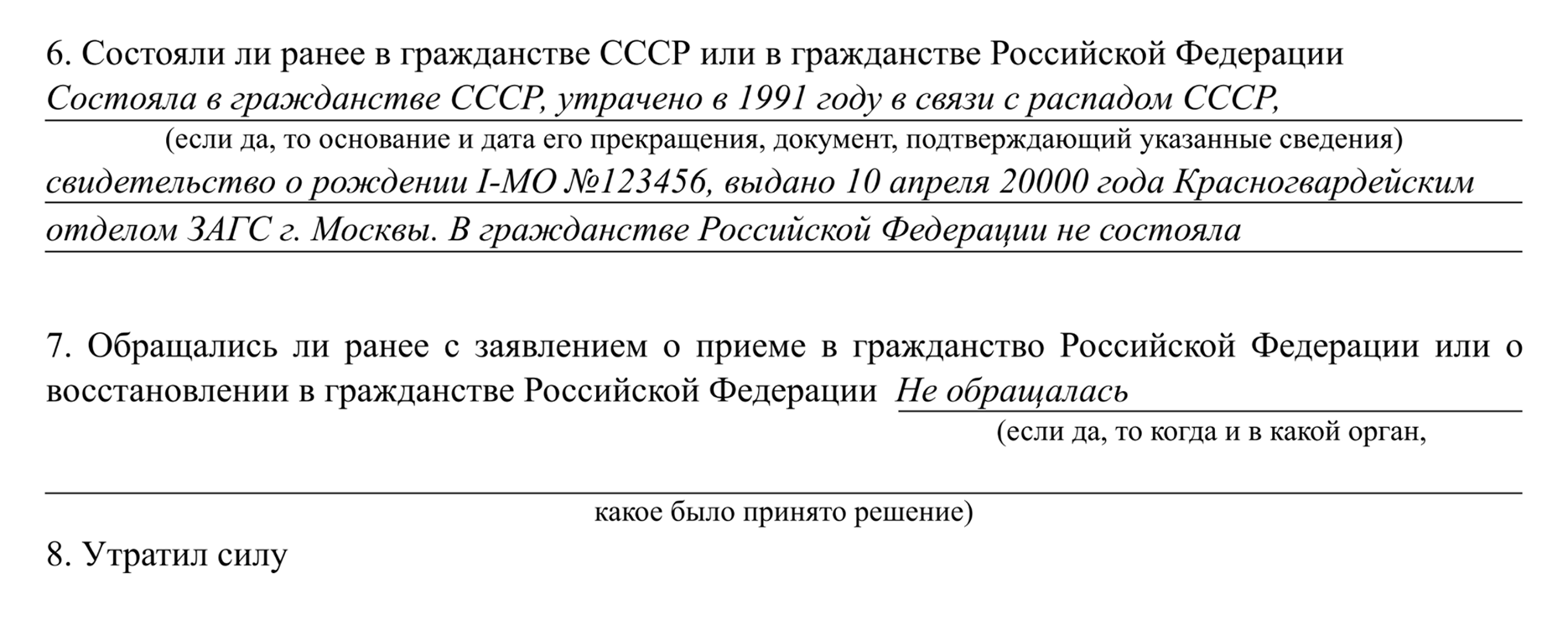 6. Состояли ли ранее в гражданстве СССР или в гражданстве Российской Федерации
Состояла в гражданстве СССР, утрачено в 1991 году в связи с распадом СССР,
(если да, то основание и дата его прекращения, документ, подтверждающий указанные сведения)
свидетельство о рождении I-МО №123456, выдано 10 апреля 20000 года Красногвардейским отделом ЗАГС г. Москвы. В гражданстве Российской Федерации не состояла

7. Обращались ли ранее с заявлением о приеме в гражданство Российской Федерации или о восстановлении в гражданстве Российской Федерации Не обращалась
(если да, то когда и в какой орган,
какое было принято решение)

8. Утратил силу